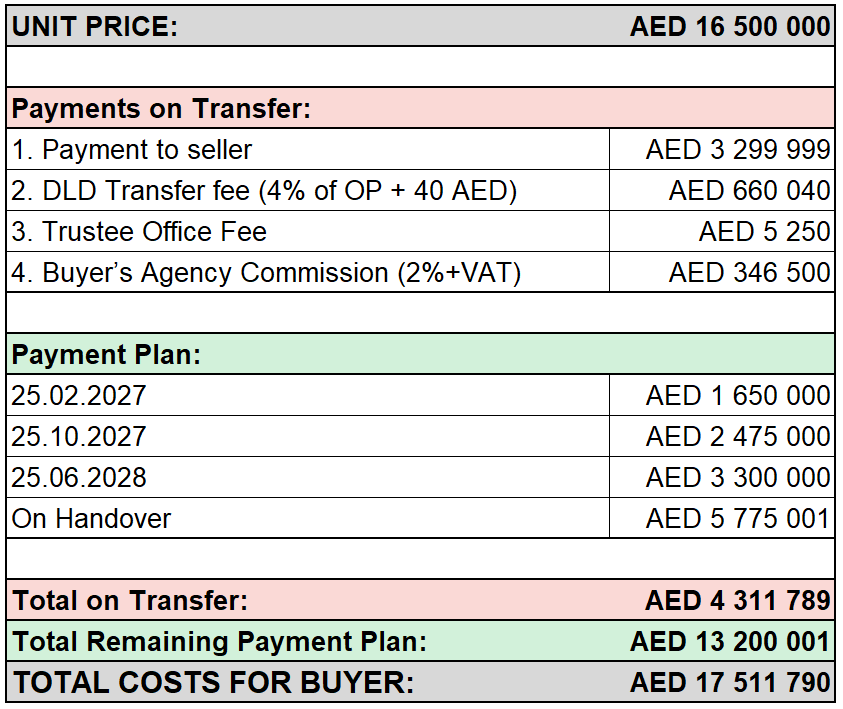 | UNIT PRICE: | AED 16 500 000 |
|---|---|
| | |
| Payments on Transfer: | |
| 1. Payment to seller | AED 3 299 999 |
| 2. DLD Transfer fee (4% of OP + 40 AED) | AED 660 040 |
| 3. Trustee Office Fee | AED 5 250 |
| 4. Buyer's Agency Commission (2%+VAT) | AED 346 500 |
| | |
| Payment Plan: | |
| 25.02.2027 | AED 1 650 000 |
| 25.10.2027 | AED 2 475 000 |
| 25.06.2028 | AED 3 300 000 |
| On Handover | AED 5 775 001 |
| | |
| Total on Transfer: | AED 4 311 789 |
| Total Remaining Payment Plan: | AED 13 200 001 |
| TOTAL COSTS FOR BUYER: | AED 17 511 790 |